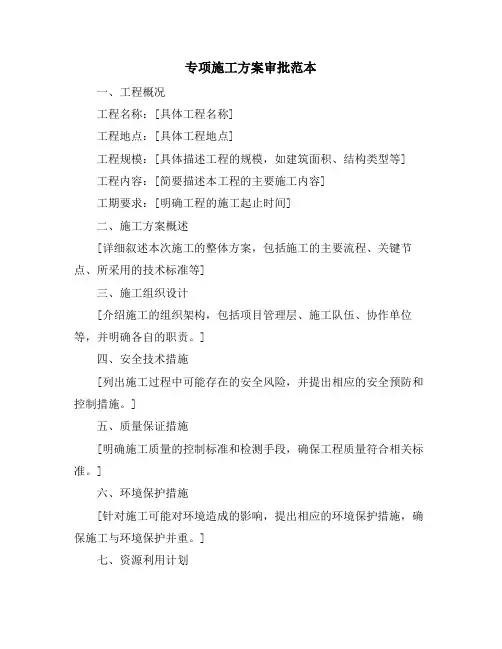 专项施工方案审批范本

一、工程概况

工程名称：[具体工程名称]

工程地点：[具体工程地点]

工程规模：[具体描述工程的规模，如建筑面积、结构类型等]

工程内容：[简要描述本工程的主要施工内容]

工期要求：[明确工程的施工起止时间]

二、施工方案概述

[详细叙述本次施工的整体方案，包括施工的主要流程、关键节点、所采用的技术标准等]

三、施工组织设计

[介绍施工的组织架构，包括项目管理层、施工队伍、协作单位等，并明确各自的职责。]

四、安全技术措施

[列出施工过程中可能存在的安全风险，并提出相应的安全预防和控制措施。]

五、质量保证措施

[明确施工质量的控制标准和检测手段，确保工程质量符合相关标准。]

六、环境保护措施

[针对施工可能对环境造成的影响，提出相应的环境保护措施，确保施工与环境保护并重。]

七、资源利用计划